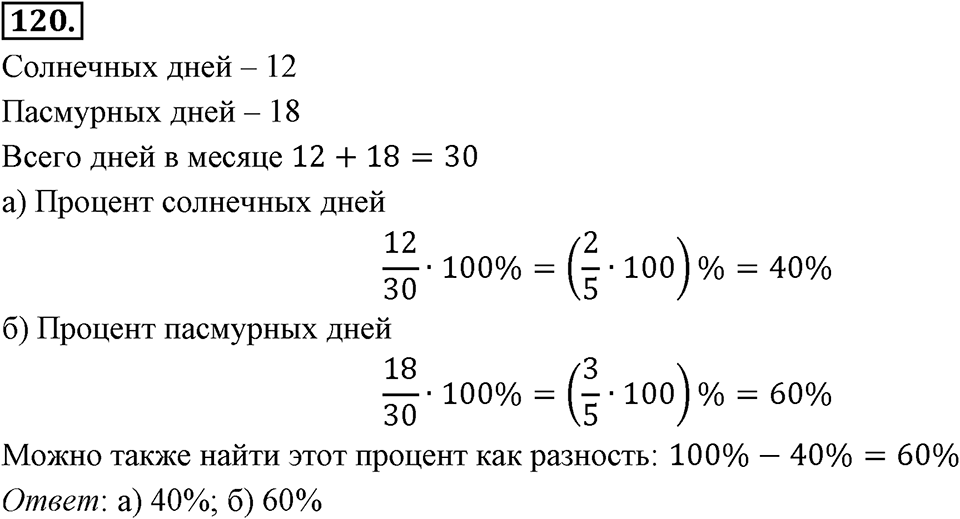 120.

Солнечных дней – 12

Пасмурных дней – 18

Всего дней в месяце $12 + 18 = 30$

а) Процент солнечных дней

$\frac{12}{30} \cdot 100\% = \left(\frac{2}{5} \cdot 100\right)\% = 40\%$

б) Процент пасмурных дней

$\frac{18}{30} \cdot 100\% = \left(\frac{3}{5} \cdot 100\right)\% = 60\%$

Можно также найти этот процент как разность: $100\% - 40\% = 60\%$

Ответ: а) 40%; б) 60%